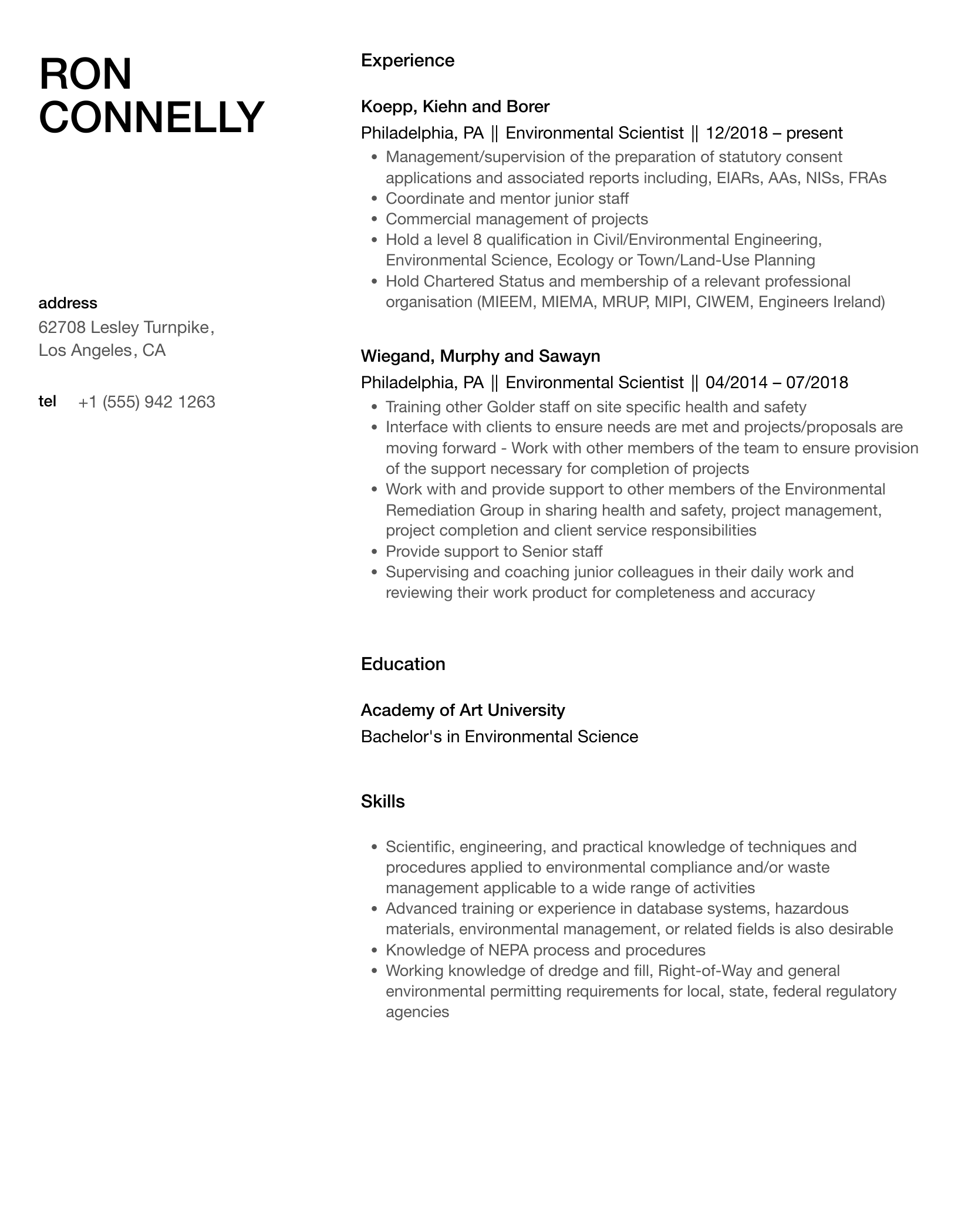 RON
CONNELLY

address
62708 Lesley Turnpike,
Los Angeles, CA

tel +1 (555) 942 1263

Experience

Koepp, Kiehn and Borer
Philadelphia, PA || Environmental Scientist || 12/2018 – present

- Management/supervision of the preparation of statutory consent applications and associated reports including, EIARs, AAs, NISs, FRAs
- Coordinate and mentor junior staff
- Commercial management of projects
- Hold a level 8 qualification in Civil/Environmental Engineering, Environmental Science, Ecology or Town/Land-Use Planning
- Hold Chartered Status and membership of a relevant professional organisation (MIEEM, MIEMA, MRUP, MIPI, CIWEM, Engineers Ireland)

Wiegand, Murphy and Sawayn
Philadelphia, PA || Environmental Scientist || 04/2014 – 07/2018

- Training other Golder staff on site specific health and safety
- Interface with clients to ensure needs are met and projects/proposals are moving forward - Work with other members of the team to ensure provision of the support necessary for completion of projects
- Work with and provide support to other members of the Environmental Remediation Group in sharing health and safety, project management, project completion and client service responsibilities
- Provide support to Senior staff
- Supervising and coaching junior colleagues in their daily work and reviewing their work product for completeness and accuracy

Education

Academy of Art University
Bachelor's in Environmental Science

Skills

- Scientific, engineering, and practical knowledge of techniques and procedures applied to environmental compliance and/or waste management applicable to a wide range of activities
- Advanced training or experience in database systems, hazardous materials, environmental management, or related fields is also desirable
- Knowledge of NEPA process and procedures
- Working knowledge of dredge and fill, Right-of-Way and general environmental permitting requirements for local, state, federal regulatory agencies